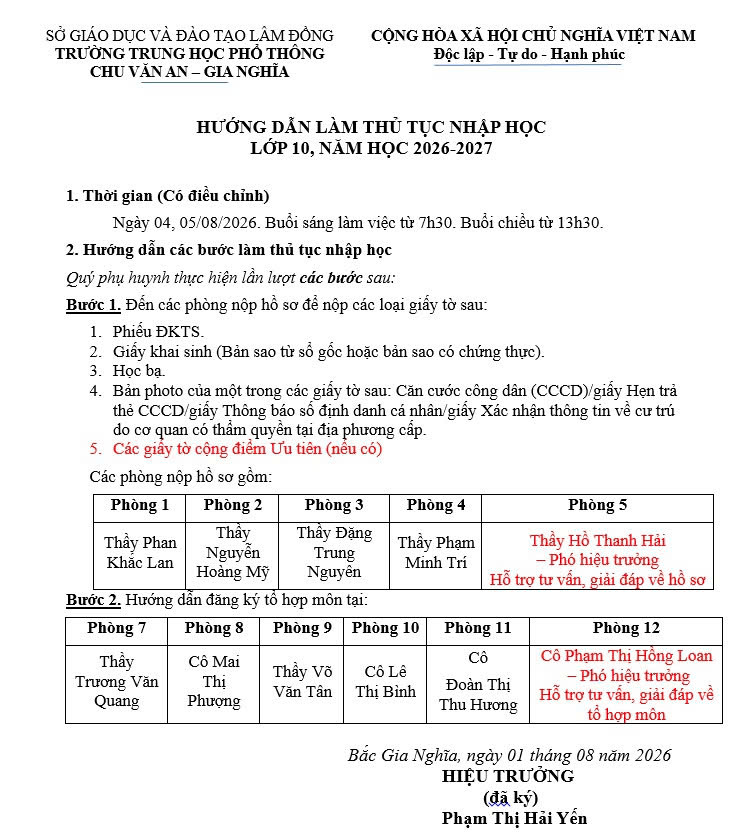 SỞ GIÁO DỤC VÀ ĐÀO TẠO LÂM ĐỒNG
TRƯỜNG TRUNG HỌC PHỔ THÔNG
CHU VĂN AN – GIA NGHĨA

CỘNG HÒA XÃ HỘI CHỦ NGHĨA VIỆT NAM
Độc lập - Tự do - Hạnh phúc

HƯỚNG DẪN LÀM THỦ TỤC NHẬP HỌC
LỚP 10, NĂM HỌC 2026-2027

1. Thời gian (Có điều chỉnh)

Ngày 04, 05/08/2026. Buổi sáng làm việc từ 7h30. Buổi chiều từ 13h30.

2. Hướng dẫn các bước làm thủ tục nhập học

Quý phụ huynh thực hiện lần lượt các bước sau:

Bước 1. Đến các phòng nộp hồ sơ để nộp các loại giấy tờ sau:

1. Phiếu ĐKTS.
2. Giấy khai sinh (Bản sao từ sổ gốc hoặc bản sao có chứng thực).
3. Học bạ.
4. Bản photo của một trong các giấy tờ sau: Căn cước công dân (CCCD)/giấy Hẹn trả thẻ CCCD/giấy Thông báo số định danh cá nhân/giấy Xác nhận thông tin về cư trú do cơ quan có thẩm quyền tại địa phương cấp.
5. Các giấy tờ cộng điểm Ưu tiên (nếu có)

Các phòng nộp hồ sơ gồm:

| Phòng 1 | Phòng 2 | Phòng 3 | Phòng 4 | Phòng 5 |
|---|---|---|---|---|
| Thầy Phan Khắc Lan | Thầy Nguyễn Hoàng Mỹ | Thầy Đặng Trung Nguyên | Thầy Phạm Minh Trí | Thầy Hồ Thanh Hải – Phó hiệu trưởng Hỗ trợ tư vấn, giải đáp về hồ sơ |

Bước 2. Hướng dẫn đăng ký tổ hợp môn tại:

| Phòng 7 | Phòng 8 | Phòng 9 | Phòng 10 | Phòng 11 | Phòng 12 |
|---|---|---|---|---|---|
| Thầy Trương Văn Quang | Cô Mai Thị Phượng | Thầy Võ Văn Tân | Cô Lê Thị Bình | Cô Đoàn Thị Thu Hương | Cô Phạm Thị Hồng Loan – Phó hiệu trưởng Hỗ trợ tư vấn, giải đáp về tổ hợp môn |

Bắc Gia Nghĩa, ngày 01 tháng 08 năm 2026
HIỆU TRƯỞNG
(đã ký)
Phạm Thị Hải Yến